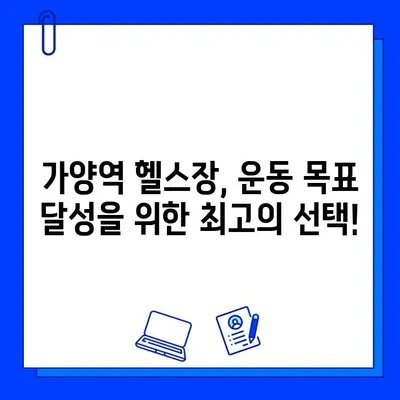 가양역 헬스장, 운동 목표 달성을 위한 최고의 선택!